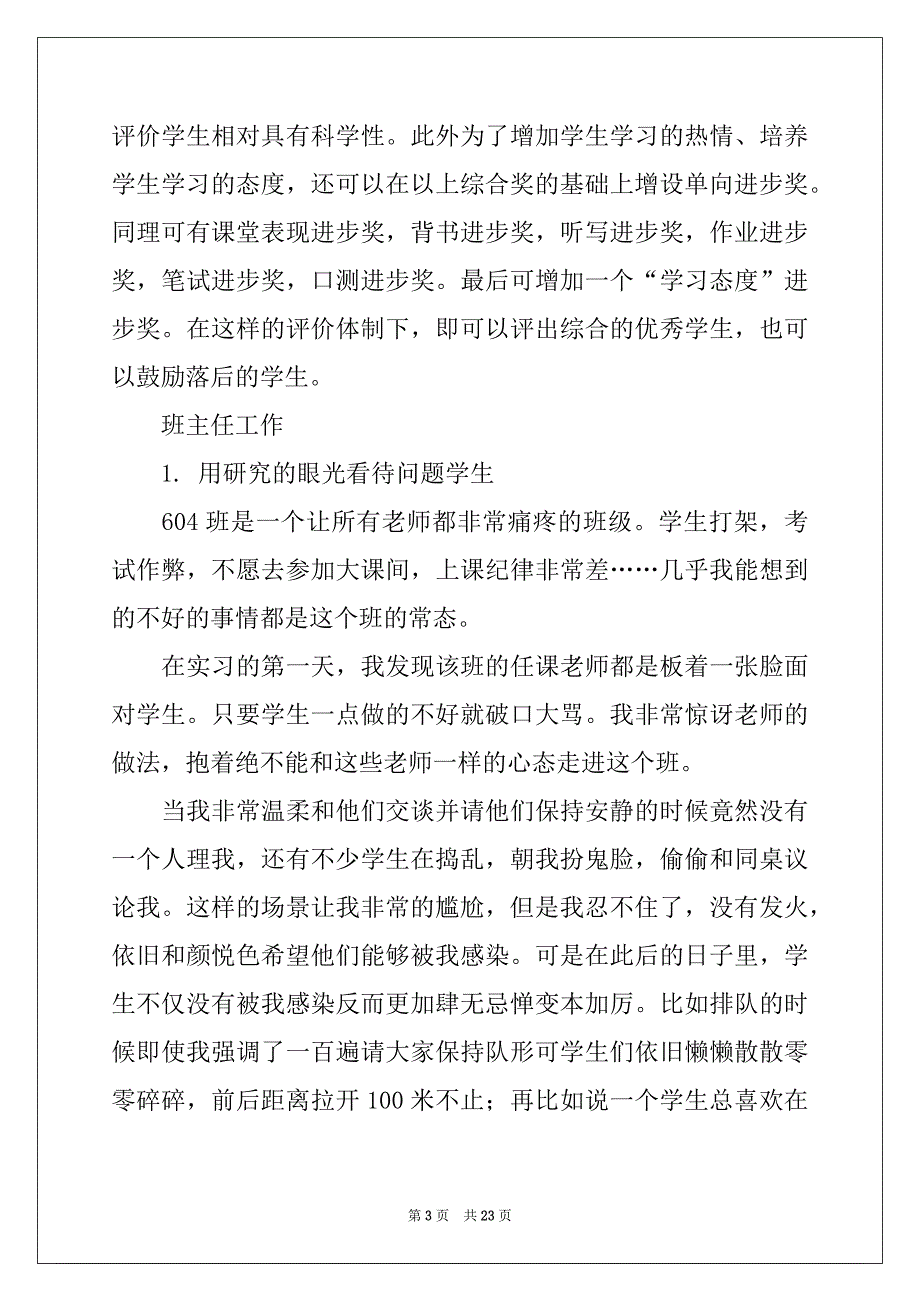 评价学生相对具有科学性。此外为了增加学生学习的热情、培养学生学习的态度，还可以在以上综合奖的基础上增设单向进步奖。同理可有课堂表现进步奖，背书进步奖，听写进步奖，作业进步奖，笔试进步奖，口测进步奖。最后可增加一个“学习态度”进步奖。在这样的评价体制下，即可以评出综合的优秀学生，也可以鼓励落后的学生。

班主任工作

1. 用研究的眼光看待问题学生

604 班是一个让所有老师都非常痛疼的班级。学生打架，考试作弊，不愿去参加大课间，上课纪律非常差……几乎我能想到的不好的事情都是这个班的常态。

在实习的第一天，我发现该班的任课老师都是板着一张脸面对学生。只要学生一点做的不好就破口大骂。我非常惊讶老师的做法，抱着绝不能和这些老师一样的心态走进这个班。

当我非常温柔和他们交谈并请他们保持安静的时候竟然没有一个人理我，还有不少学生在捣乱，朝我扮鬼脸，偷偷和同桌议论我。这样的场景让我非常的尴尬，但是我忍不住了，没有发火，依旧和颜悦色希望他们能够被我感染。可是在此后的日子里，学生不仅没有被我感染反而更加肆无忌惮变本加厉。比如排队的时候即使我强调了一百遍请大家保持队形可学生们依旧懒懒散散零零碎碎，前后距离拉开 100 米不止；再比如说一个学生总喜欢在

第 3 页 共 23 页